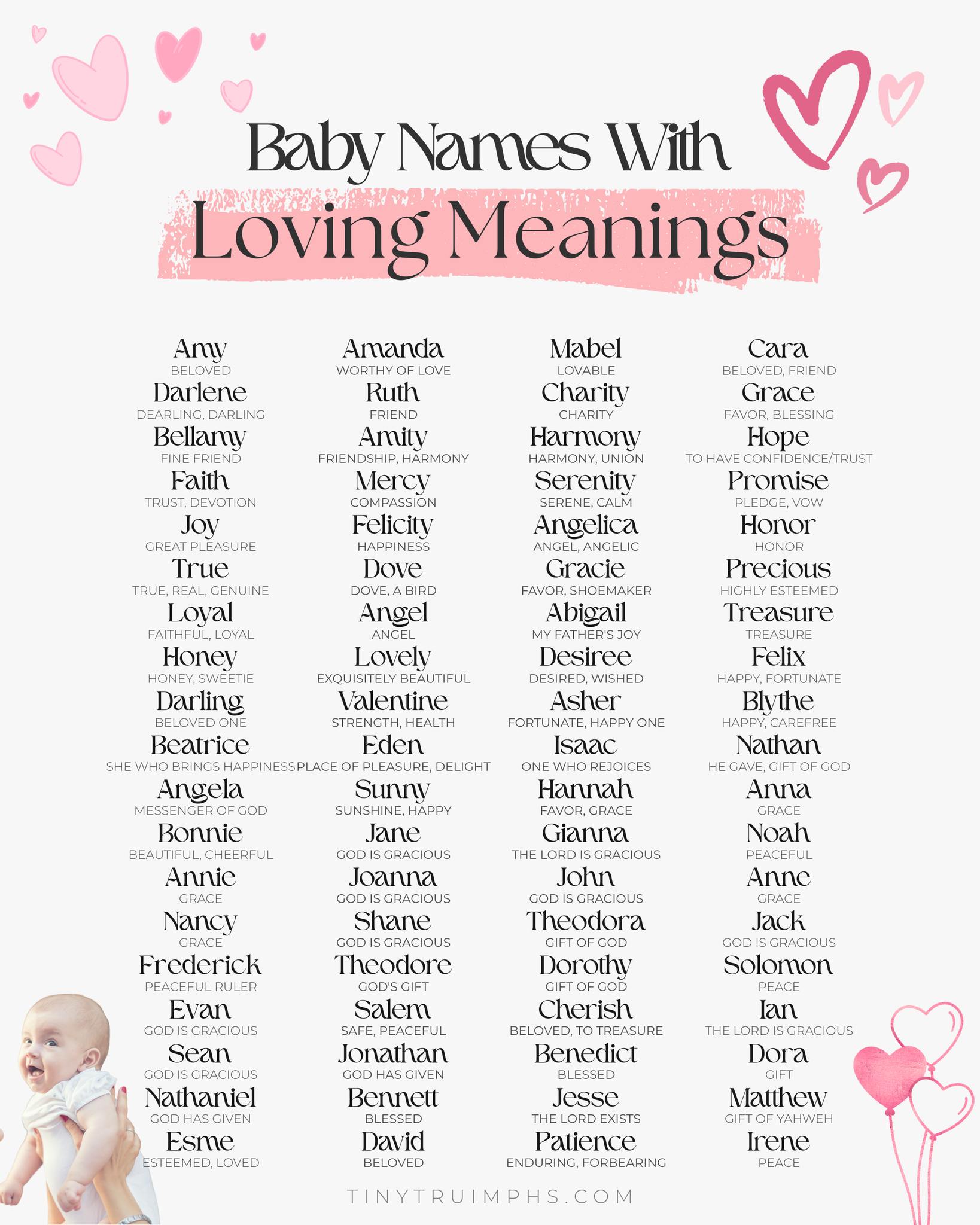 Baby Names With
Loving Meanings

Amy
BELOVED
Darlene
DEARLING, DARLING
Bellamy
FINE FRIEND
Faith
TRUST, DEVOTION
Joy
GREAT PLEASURE
True
TRUE, REAL, GENUINE
Loyal
FAITHFUL, LOYAL
Honey
HONEY, SWEETIE
Darling
BELOVED ONE
Beatrice
SHE WHO BRINGS HAPPINESS
Angela
MESSENGER OF GOD
Bonnie
BEAUTIFUL, CHEERFUL
Annie
GRACE
Nancy
GRACE
Frederick
PEACEFUL RULER
Evan
GOD IS GRACIOUS
Sean
GOD IS GRACIOUS
Nathaniel
GOD HAS GIVEN
Esme
ESTEEMED, LOVED

Amanda
WORTHY OF LOVE
Ruth
FRIEND
Amity
FRIENDSHIP, HARMONY
Mercy
COMPASSION
Felicity
HAPPINESS
Dove
DOVE, A BIRD
Angel
ANGEL
Lovely
EXQUISITELY BEAUTIFUL
Valentine
STRENGTH, HEALTH
Eden
PLACE OF PLEASURE, DELIGHT
Sunny
SUNSHINE, HAPPY
Jane
GOD IS GRACIOUS
Joanna
GOD IS GRACIOUS
Shane
GOD IS GRACIOUS
Theodore
GOD'S GIFT
Salem
SAFE, PEACEFUL
Jonathan
GOD HAS GIVEN
Bennett
BLESSED
David
BELOVED

Mabel
LOVABLE
Charity
CHARITY
Harmony
HARMONY, UNION
Serenity
SERENE, CALM
Angelica
ANGEL, ANGELIC
Gracie
FAVOR, SHOEMAKER
Abigail
MY FATHER'S JOY
Desiree
DESIRED, WISHED
Asher
FORTUNATE, HAPPY ONE
Isaac
ONE WHO REJOICES
Hannah
FAVOR, GRACE
Gianna
THE LORD IS GRACIOUS
John
GOD IS GRACIOUS
Theodora
GIFT OF GOD
Dorothy
GIFT OF GOD
Cherish
BELOVED, TO TREASURE
Benedict
BLESSED
Jesse
THE LORD EXISTS
Patience
ENDURING, FORBEARING

Cara
BELOVED, FRIEND
Grace
FAVOR, BLESSING
Hope
TO HAVE CONFIDENCE/TRUST
Promise
PLEDGE, VOW
Honor
HONOR
Precious
HIGHLY ESTEEMED
Treasure
TREASURE
Felix
HAPPY, FORTUNATE
Blythe
HAPPY, CAREFREE
Nathan
HE GAVE, GIFT OF GOD
Anna
GRACE
Noah
PEACEFUL
Anne
GRACE
Jack
GOD IS GRACIOUS
Solomon
PEACE
Ian
THE LORD IS GRACIOUS
Dora
GIFT
Matthew
GIFT OF YAHWEH
Irene
PEACE

TINYTRUIMPHS.COM